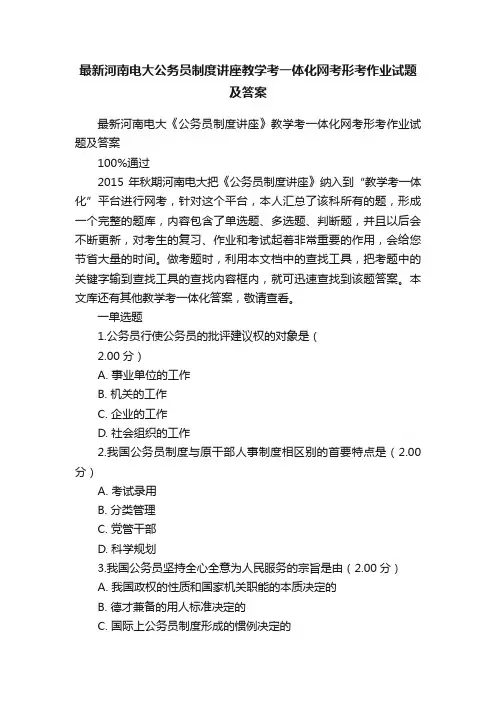 最新河南电大公务员制度讲座教学考一体化网考形考作业试题及答案

最新河南电大《公务员制度讲座》教学考一体化网考形考作业试题及答案

100%通过

2015 年秋期河南电大把《公务员制度讲座》纳入到“教学考一体化”平台进行网考，针对这个平台，本人汇总了该科所有的题，形成一个完整的题库，内容包含了单选题、多选题、判断题，并且以后会不断更新，对考生的复习、作业和考试起着非常重要的作用，会给您节省大量的时间。做考题时，利用本文档中的查找工具，把考题中的关键字输到查找工具的查找内容框内，就可迅速查找到该题答案。本文库还有其他教学考一体化答案，敬请查看。

一单选题

1.公务员行使公务员的批评建议权的对象是（

2.00 分）

A. 事业单位的工作

B. 机关的工作

C. 企业的工作

D. 社会组织的工作

2.我国公务员制度与原干部人事制度相区别的首要特点是（2.00 分）

A. 考试录用

B. 分类管理

C. 党管干部

D. 科学规划

3.我国公务员坚持全心全意为人民服务的宗旨是由（2.00 分）

A. 我国政权的性质和国家机关职能的本质决定的

B. 德才兼备的用人标准决定的

C. 国际上公务员制度形成的惯例决定的